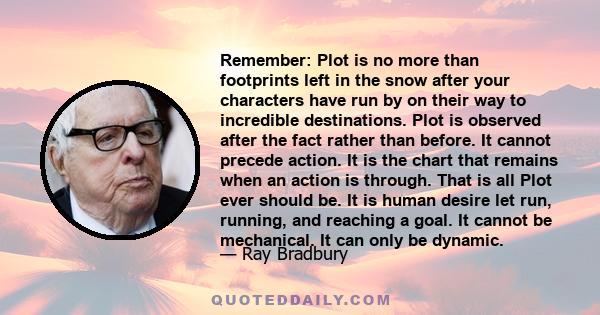 Remember: Plot is no more than footprints left in the snow after your characters have run by on their way to incredible destinations. Plot is observed after the fact rather than before. It cannot precede action. It is the chart that remains when an action is through. That is all Plot ever should be. It is human desire let run, running, and reaching a goal. It cannot be mechanical. It can only be dynamic.
— Ray Bradbury

QUOTEDDAILY.COM